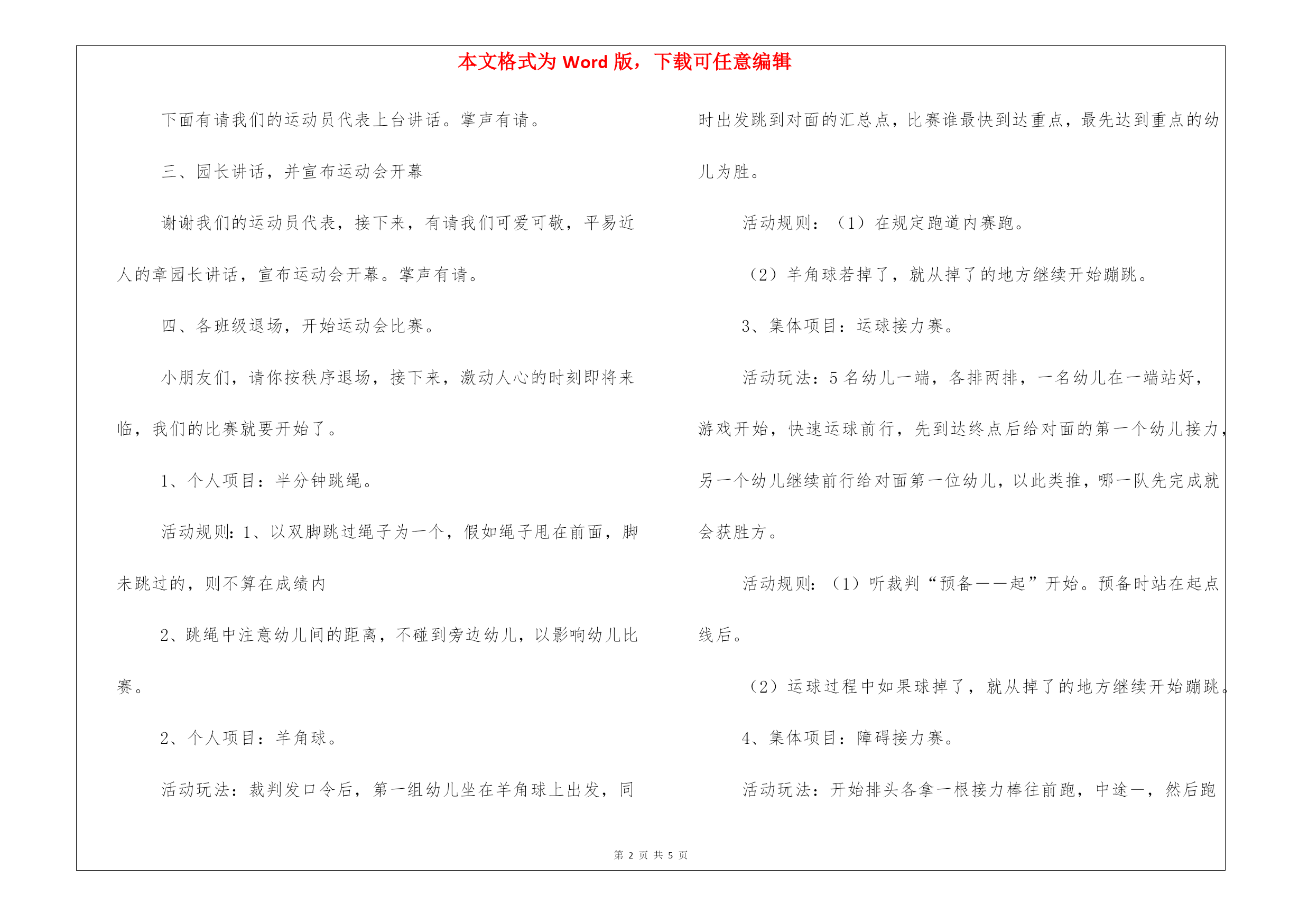 本文格式为 Word 版，下载可任意编辑

下面有请我们的运动员代表上台讲话。掌声有请。

三、园长讲话，并宣布运动会开幕

谢谢我们的运动员代表，接下来，有请我们可爱可敬，平易近人的章园长讲话，宣布运动会开幕。掌声有请。

四、各班级退场，开始运动会比赛。

小朋友们，请你按秩序退场，接下来，激动人心的时刻即将来临，我们的比赛就要开始了。

1、个人项目：半分钟跳绳。

活动规则：1、以双脚跳过绳子为一个，假如绳子甩在前面，脚未跳过的，则不算在成绩内

2、跳绳中注意幼儿间的距离，不碰到旁边幼儿，以影响幼儿比赛。

2、个人项目：羊角球。

活动玩法：裁判发口令后，第一组幼儿坐在羊角球上出发，同时出发跳到对面的汇总点，比赛谁最快到达重点，最先达到重点的幼儿为胜。

活动规则：（1）在规定跑道内赛跑。

（2）羊角球若掉了，就从掉了的地方继续开始蹦跳。

3、集体项目：运球接力赛。

活动玩法：5 名幼儿一端，各排两排，一名幼儿在一端站好，游戏开始，快速运球前行，先到达终点后给对面的第一个幼儿接力，另一个幼儿继续前行给对面第一位幼儿，以此类推，哪一队先完成就会获胜方。

活动规则：（1）听裁判“预备——起”开始。预备时站在起点线后。

（2）运球过程中如果球掉了，就从掉了的地方继续开始蹦跳。

4、集体项目：障碍接力赛。

活动玩法：开始排头各拿一根接力棒往前跑，中途一，然后跑

第 2 页 共 5 页